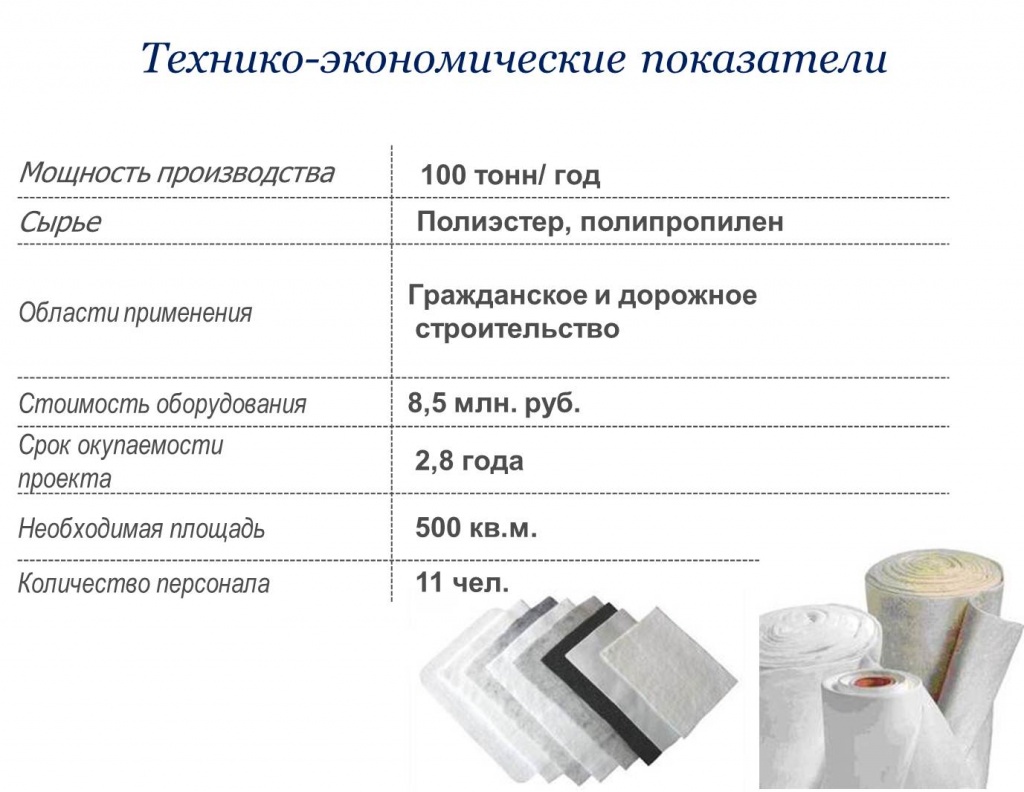 Технико-экономические показатели

| | |
|---|---|
| Мощность производства | 100 тонн/ год |
| Сырье | Полиэстер, полипропилен |
| Области применения | Гражданское и дорожное строительство |
| Стоимость оборудования | 8,5 млн. руб. |
| Срок окупаемости проекта | 2,8 года |
| Необходимая площадь | 500 кв.м. |
| Количество персонала | 11 чел. |